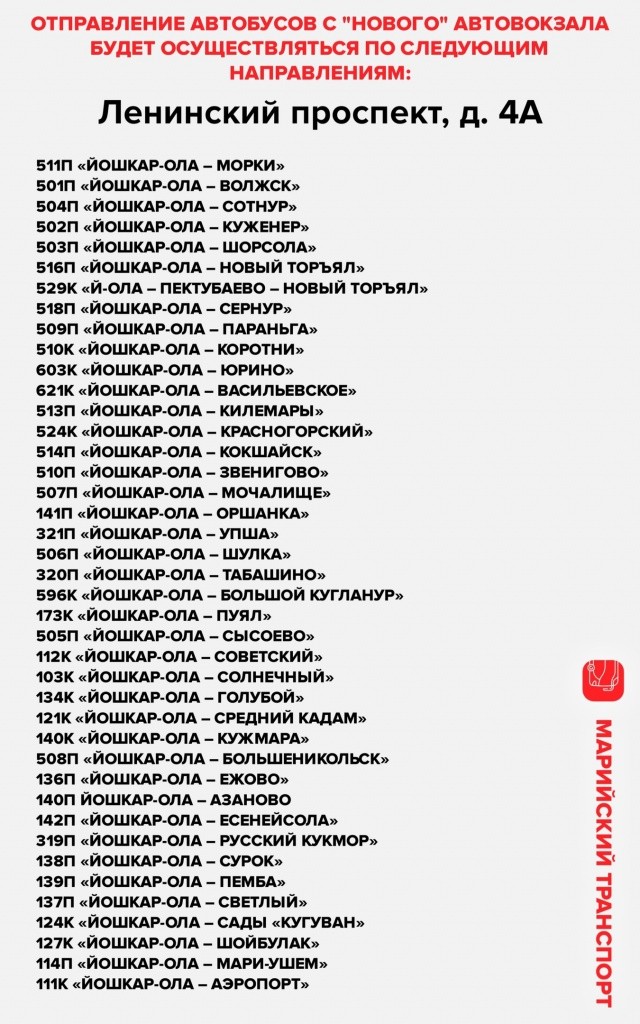 ОТПРАВЛЕНИЕ АВТОБУСОВ С "НОВОГО" АВТОВОКЗАЛА БУДЕТ ОСУЩЕСТВЛЯТЬСЯ ПО СЛЕДУЮЩИМ НАПРАВЛЕНИЯМ:

Ленинский проспект, д. 4А

511П «ЙОШКАР-ОЛА – МОРКИ»
501П «ЙОШКАР-ОЛА – ВОЛЖСК»
504П «ЙОШКАР-ОЛА – СОТНУР»
502П «ЙОШКАР-ОЛА – КУЖЕНЕР»
503П «ЙОШКАР-ОЛА – ШОРСОЛА»
516П «ЙОШКАР-ОЛА – НОВЫЙ ТОРЪЯЛ»
529К «Й-ОЛА – ПЕКТУБАЕВО – НОВЫЙ ТОРЪЯЛ»
518П «ЙОШКАР-ОЛА – СЕРНУР»
509П «ЙОШКАР-ОЛА – ПАРАНЬГА»
510К «ЙОШКАР-ОЛА – КОРОТНИ»
603К «ЙОШКАР-ОЛА – ЮРИНО»
621К «ЙОШКАР-ОЛА – ВАСИЛЬЕВСКОЕ»
513П «ЙОШКАР-ОЛА – КИЛЕМАРЫ»
524К «ЙОШКАР-ОЛА – КРАСНОГОРСКИЙ»
514П «ЙОШКАР-ОЛА – КОКШАЙСК»
510П «ЙОШКАР-ОЛА – ЗВЕНИГОВО»
507П «ЙОШКАР-ОЛА – МОЧАЛИЩЕ»
141П «ЙОШКАР-ОЛА – ОРШАНКА»
321П «ЙОШКАР-ОЛА – УПША»
506П «ЙОШКАР-ОЛА – ШУЛКА»
320П «ЙОШКАР-ОЛА – ТАБАШИНО»
596К «ЙОШКАР-ОЛА – БОЛЬШОЙ КУГЛАНУР»
173К «ЙОШКАР-ОЛА – ПУЯЛ»
505П «ЙОШКАР-ОЛА – СЫСОЕВО»
112К «ЙОШКАР-ОЛА – СОВЕТСКИЙ»
103К «ЙОШКАР-ОЛА – СОЛНЕЧНЫЙ»
134К «ЙОШКАР-ОЛА – ГОЛУБОЙ»
121К «ЙОШКАР-ОЛА – СРЕДНИЙ КАДАМ»
140К «ЙОШКАР-ОЛА – КУЖМАРА»
508П «ЙОШКАР-ОЛА – БОЛЬШЕНИКОЛЬСК»
136П «ЙОШКАР-ОЛА – ЕЖОВО»
140П ЙОШКАР-ОЛА – АЗАНОВО
142П «ЙОШКАР-ОЛА – ЕСЕНЕЙСОЛА»
319П «ЙОШКАР-ОЛА – РУССКИЙ КУКМОР»
138П «ЙОШКАР-ОЛА – СУРОК»
139П «ЙОШКАР-ОЛА – ПЕМБА»
137П «ЙОШКАР-ОЛА – СВЕТЛЫЙ»
124К «ЙОШКАР-ОЛА – САДЫ «КУГУВАН»
127К «ЙОШКАР-ОЛА – ШОЙБУЛАК»
114П «ЙОШКАР-ОЛА – МАРИ-УШЕМ»
111К «ЙОШКАР-ОЛА – АЭРОПОРТ»

МАРИЙСКИЙ ТРАНСПОРТ